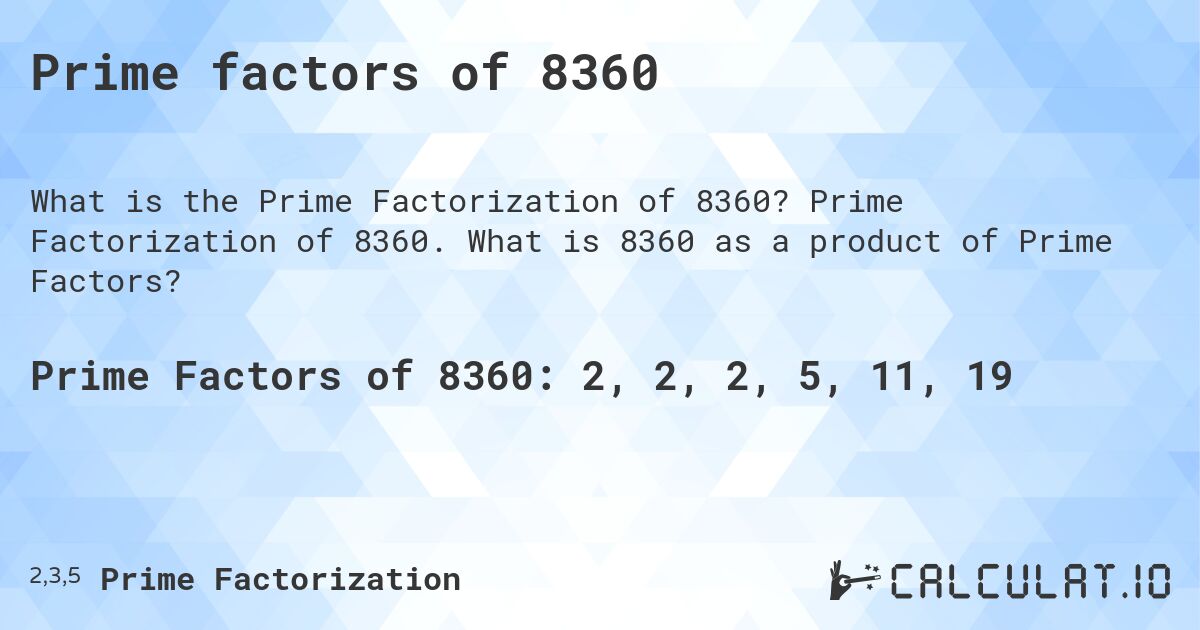 Prime factors of 8360

What is the Prime Factorization of 8360? Prime Factorization of 8360. What is 8360 as a product of Prime Factors?

Prime Factors of 8360: 2, 2, 2, 5, 11, 19

2,3,5 Prime Factorization

CALCULAT.IO